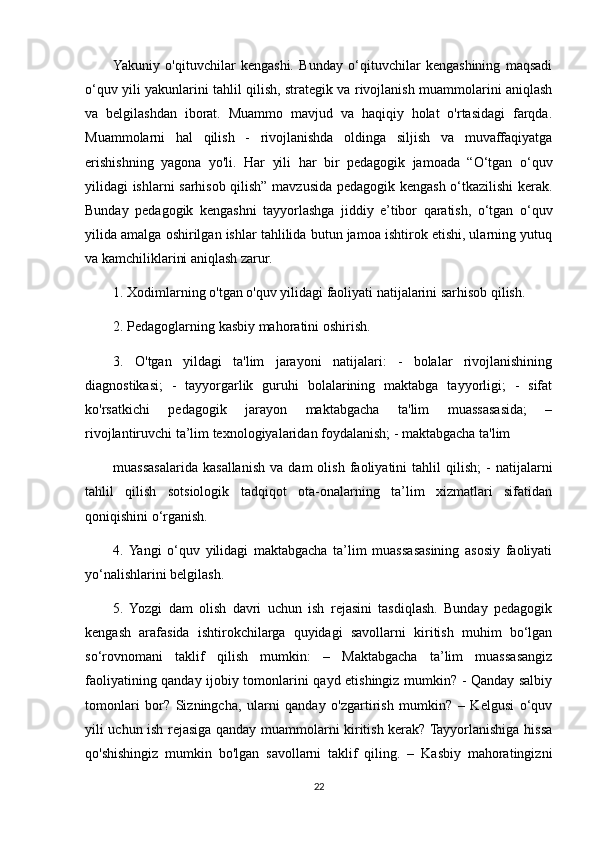 Yakuniy o'qituvchilar kengashi. Bunday o‘qituvchilar kengashining maqsadi o‘quv yili yakunlarini tahlil qilish, strategik va rivojlanish muammolarini aniqlash va belgilashdan iborat. Muammo mavjud va haqiqiy holat o'rtasidagi farqda. Muammolarni hal qilish - rivojlanishda oldinga siljish va muvaffaqiyatga erishishning yagona yo'li. Har yili har bir pedagogik jamoada “O‘tgan o‘quv yilidagi ishlarni sarhisob qilish” mavzusida pedagogik kengash o‘tkazilishi kerak. Bunday pedagogik kengashni tayyorlashga jiddiy e’tibor qaratish, o‘tgan o‘quv yilida amalga oshirilgan ishlar tahlilida butun jamoa ishtirok etishi, ularning yutuq va kamchiliklarini aniqlash zarur.

1. Xodimlarning o'tgan o'quv yilidagi faoliyati natijalarini sarhisob qilish.

2. Pedagoglarning kasbiy mahoratini oshirish.

3. O'tgan yildagi ta'lim jarayoni natijalari: - bolalar rivojlanishining diagnostikasi; - tayyorgarlik guruhi bolalarining maktabga tayyorligi; - sifat ko'rsatkichi pedagogik jarayon maktabgacha ta'lim muassasasida; – rivojlantiruvchi ta’lim texnologiyalaridan foydalanish; - maktabgacha ta'lim

muassasalarida kasallanish va dam olish faoliyatini tahlil qilish; - natijalarni tahlil qilish sotsiologik tadqiqot ota-onalarning ta’lim xizmatlari sifatidan qoniqishini o‘rganish.

4. Yangi o‘quv yilidagi maktabgacha ta’lim muassasasining asosiy faoliyati yo‘nalishlarini belgilash.

5. Yozgi dam olish davri uchun ish rejasini tasdiqlash. Bunday pedagogik kengash arafasida ishtirokchilarga quyidagi savollarni kiritish muhim bo‘lgan so‘rovnomani taklif qilish mumkin: – Maktabgacha ta’lim muassasangiz faoliyatining qanday ijobiy tomonlarini qayd etishingiz mumkin? - Qanday salbiy tomonlari bor? Sizningcha, ularni qanday o'zgartirish mumkin? – Kelgusi o‘quv yili uchun ish rejasiga qanday muammolarni kiritish kerak? Tayyorlanishiga hissa qo'shishingiz mumkin bo'lgan savollarni taklif qiling. – Kasbiy mahoratingizni

22